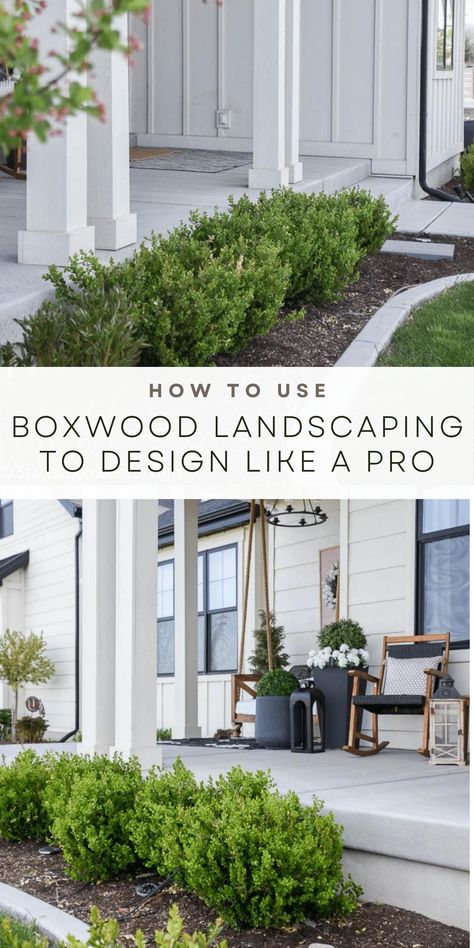 HOW TO USE

BOXWOOD LANDSCAPING TO DESIGN LIKE A PRO